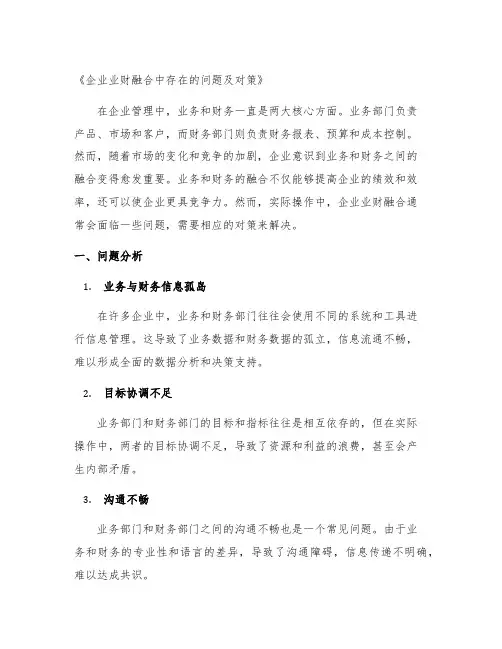 《企业业财融合中存在的问题及对策》

在企业管理中，业务和财务一直是两大核心方面。业务部门负责产品、市场和客户，而财务部门则负责财务报表、预算和成本控制。然而，随着市场的变化和竞争的加剧，企业意识到业务和财务之间的融合变得愈发重要。业务和财务的融合不仅能够提高企业的绩效和效率，还可以使企业更具竞争力。然而，实际操作中，企业业财融合通常会面临一些问题，需要相应的对策来解决。

一、问题分析

1. 业务与财务信息孤岛

在许多企业中，业务和财务部门往往会使用不同的系统和工具进行信息管理。这导致了业务数据和财务数据的孤立，信息流通不畅，难以形成全面的数据分析和决策支持。

2. 目标协调不足

业务部门和财务部门的目标和指标往往是相互依存的，但在实际操作中，两者的目标协调不足，导致了资源和利益的浪费，甚至会产生内部矛盾。

3. 沟通不畅

业务部门和财务部门之间的沟通不畅也是一个常见问题。由于业务和财务的专业性和语言的差异，导致了沟通障碍，信息传递不明确，难以达成共识。